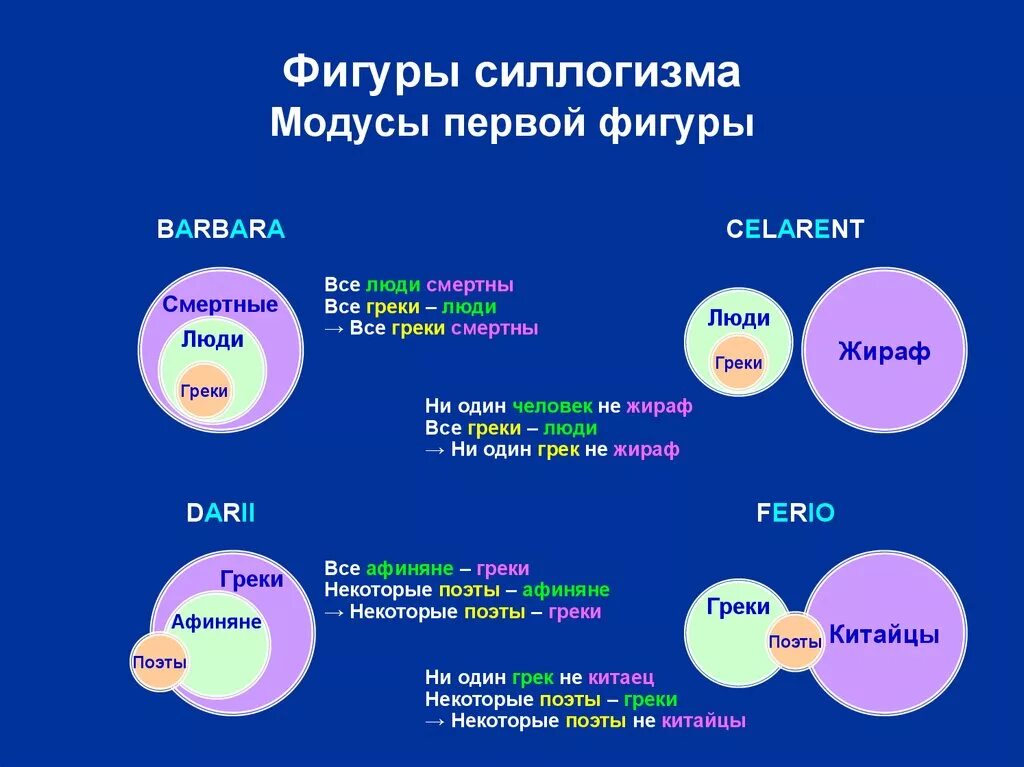 Фигуры силлогизма
Модусы первой фигуры

BARBARA

Смертные
Люди
Греки

Все люди смертны
Все греки – люди
→ Все греки смертны

CELARENT

Люди
Греки
Жираф

Ни один человек не жираф
Все греки – люди
→ Ни один грек не жираф

DARII

Греки
Афиняне
Поэты

Все афиняне – греки
Некоторые поэты – афиняне
→ Некоторые поэты – греки

FERIO

Греки
Поэты
Китайцы

Ни один грек не китаец
Некоторые поэты – греки
→ Некоторые поэты не китайцы